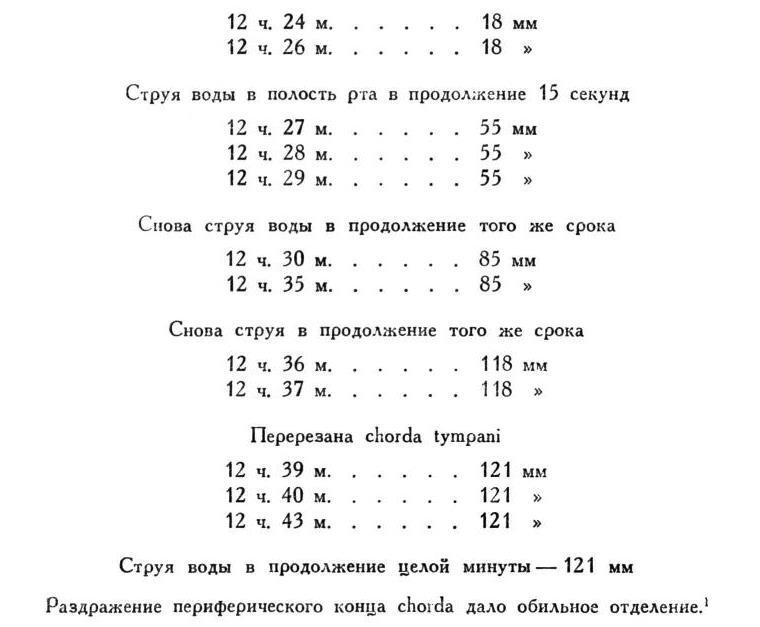 12 ч. 24 м. 18 мм
12 ч. 26 м. 18 »

Струя воды в полость рта в продолжение 15 секунд

12 ч. 27 м. 55 мм
12 ч. 28 м. 55 »
12 ч. 29 м. 55 »

Снова струя воды в продолжение того же срока

12 ч. 30 м. 85 мм
12 ч. 35 м. 85 »

Снова струя в продолжение того же срока

12 ч. 36 м. 118 мм
12 ч. 37 м. 118 »

Перерезана chorda tympani

12 ч. 39 м. 121 мм
12 ч. 40 м. 121 »
12 ч. 43 м. 121 »

Струя воды в продолжение целой минуты — 121 мм

Раздражение периферического конца chorda дало обильное отделение.$^{1}$